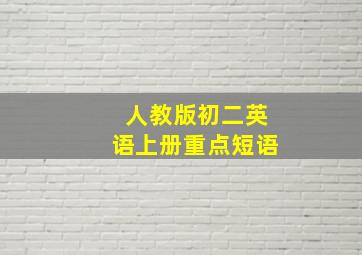 人教版初二英语上册重点短语